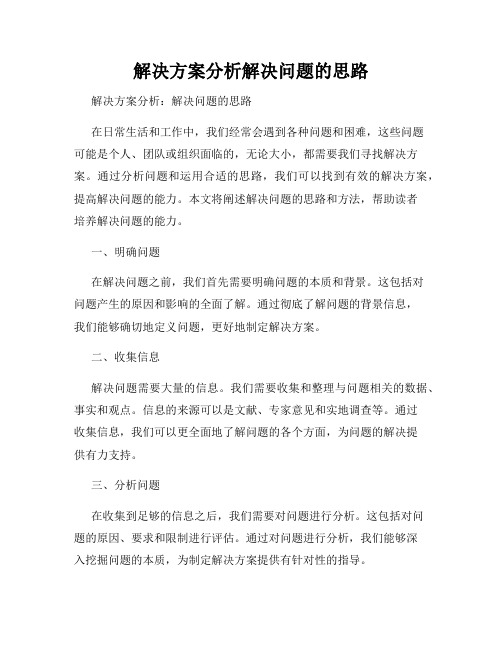 解决方案分析解决问题的思路

解决方案分析：解决问题的思路

在日常生活和工作中，我们经常会遇到各种问题和困难，这些问题可能是个人、团队或组织面临的，无论大小，都需要我们寻找解决方案。通过分析问题和运用合适的思路，我们可以找到有效的解决方案，提高解决问题的能力。本文将阐述解决问题的思路和方法，帮助读者培养解决问题的能力。

一、明确问题

在解决问题之前，我们首先需要明确问题的本质和背景。这包括对问题产生的原因和影响的全面了解。通过彻底了解问题的背景信息，我们能够确切地定义问题，更好地制定解决方案。

二、收集信息

解决问题需要大量的信息。我们需要收集和整理与问题相关的数据、事实和观点。信息的来源可以是文献、专家意见和实地调查等。通过收集信息，我们可以更全面地了解问题的各个方面，为问题的解决提供有力支持。

三、分析问题

在收集到足够的信息之后，我们需要对问题进行分析。这包括对问题的原因、要求和限制进行评估。通过对问题进行分析，我们能够深入挖掘问题的本质，为制定解决方案提供有针对性的指导。